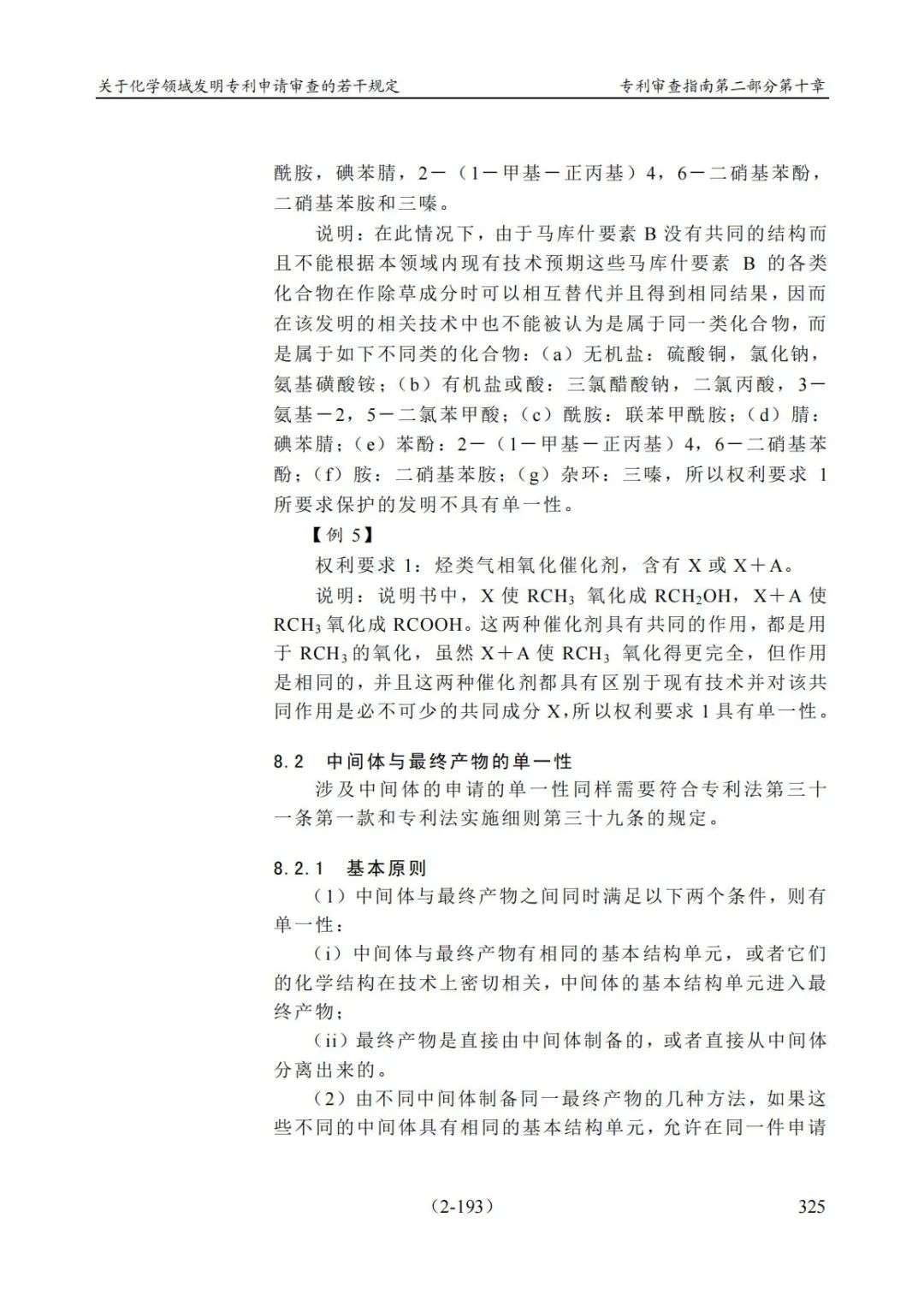 关于化学领域发明专利申请审查的若干规定

专利审查指南第二部分第十章

酰胺，碘苯腈，2－（1－甲基－正丙基）4，6－二硝基苯酚，二硝基苯胺和三嗪。

说明：在此情况下，由于马库什要素 B 没有共同的结构而且不能根据本领域内现有技术预期这些马库什要素 B 的各类化合物在作除草成分时可以相互替代并且得到相同结果，因而在该发明的相关技术中也不能被认为是属于同一类化合物，而是属于如下不同类的化合物：（a）无机盐：硫酸铜，氯化钠，氨基磺酸铵；（b）有机盐或酸：三氯醋酸钠，二氯丙酸，3－氨基－2，5－二氯苯甲酸；（c）酰胺：联苯甲酰胺；（d）腈：碘苯腈；（e）苯酚：2－（1－甲基－正丙基）4，6－二硝基苯酚；（f）胺：二硝基苯胺；（g）杂环：三嗪，所以权利要求 1 所要求保护的发明不具有单一性。

【例 5】

权利要求 1：烃类气相氧化催化剂，含有 X 或 X＋A。

说明：说明书中，X 使 $RCH_3$ 氧化成 $RCH_2OH$，X＋A 使 $RCH_3$ 氧化成 RCOOH。这两种催化剂具有共同的作用，都是用于 $RCH_3$ 的氧化，虽然 X＋A 使 $RCH_3$ 氧化得更完全，但作用是相同的，并且这两种催化剂都具有区别于现有技术并对该共同作用是必不可少的共同成分 X，所以权利要求 1 具有单一性。

8.2 中间体与最终产物的单一性

涉及中间体的申请的单一性同样需要符合专利法第三十一条第一款和专利法实施细则第三十九条的规定。

8.2.1 基本原则

（1）中间体与最终产物之间同时满足以下两个条件，则有单一性：

（i）中间体与最终产物有相同的基本结构单元，或者它们的化学结构在技术上密切相关，中间体的基本结构单元进入最终产物；

（ii）最终产物是直接由中间体制备的，或者直接从中间体分离出来的。

（2）由不同中间体制备同一最终产物的几种方法，如果这些不同的中间体具有相同的基本结构单元，允许在同一件申请

（2-193）

325